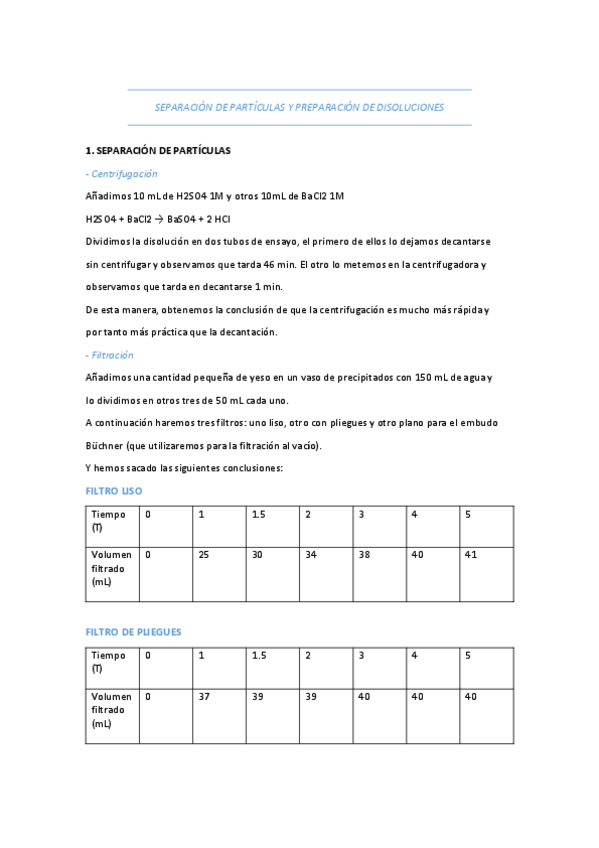 SEPARACIÓN DE PARTÍCULAS Y PREPARACIÓN DE DISOLUCIONES

1. SEPARACIÓN DE PARTÍCULAS

- Centrifugación

Añadimos 10 mL de H2SO4 1M y otros 10mL de BaCl2 1M

H2SO4 + BaCl2 → BaSO4 + 2 HCl

Dividimos la disolución en dos tubos de ensayo, el primero de ellos lo dejamos decantarse sin centrifugar y observamos que tarda 46 min. El otro lo metemos en la centrifugadora y observamos que tarda en decantarse 1 min.

De esta manera, obtenemos la conclusión de que la centrifugación es mucho más rápida y por tanto más práctica que la decantación.

- Filtración

Añadimos una cantidad pequeña de yeso en un vaso de precipitados con 150 mL de agua y lo dividimos en otros tres de 50 mL cada uno.

A continuación haremos tres filtros: uno liso, otro con pliegues y otro plano para el embudo Büchner (que utilizaremos para la filtración al vacío).

Y hemos sacado las siguientes conclusiones:

FILTRO LISO

| Tiempo (T) | 0 | 1 | 1.5 | 2 | 3 | 4 | 5 |
|---|---|---|---|---|---|---|---|
| Volumen filtrado (mL) | 0 | 25 | 30 | 34 | 38 | 40 | 41 |

FILTRO DE PLIEGUES

| Tiempo (T) | 0 | 1 | 1.5 | 2 | 3 | 4 | 5 |
|---|---|---|---|---|---|---|---|
| Volumen filtrado (mL) | 0 | 37 | 39 | 39 | 40 | 40 | 40 |